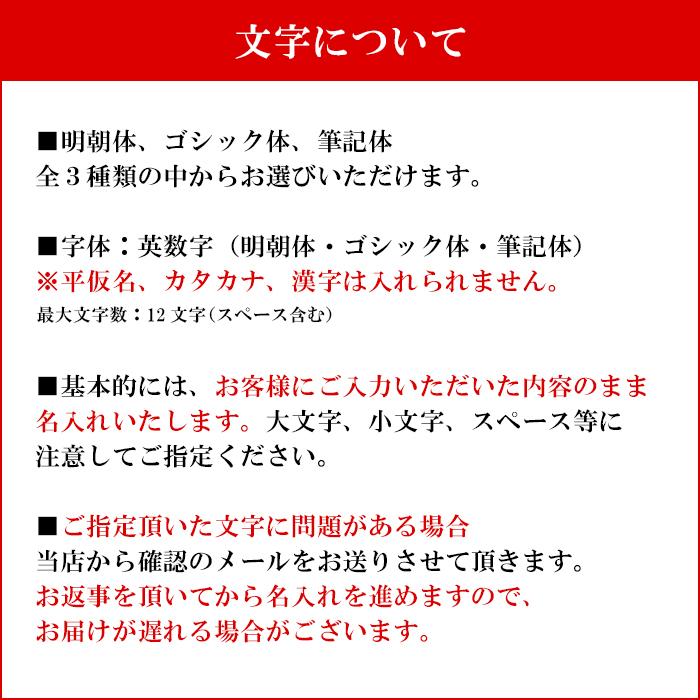 文字について

■明朝体、ゴシック体、筆記体
全３種類の中からお選びいただけます。

■字体：英数字（明朝体・ゴシック体・筆記体）
※平仮名、カタカナ、漢字は入れられません。
最大文字数：12 文字（スペース含む）

■基本的には、お客様にご入力いただいた内容のまま名入れいたします。大文字、小文字、スペース等に注意してご指定ください。

■ご指定頂いた文字に問題がある場合
当店から確認のメールをお送りさせて頂きます。
お返事を頂いてから名入れを進めますので、
お届けが遅れる場合がございます。